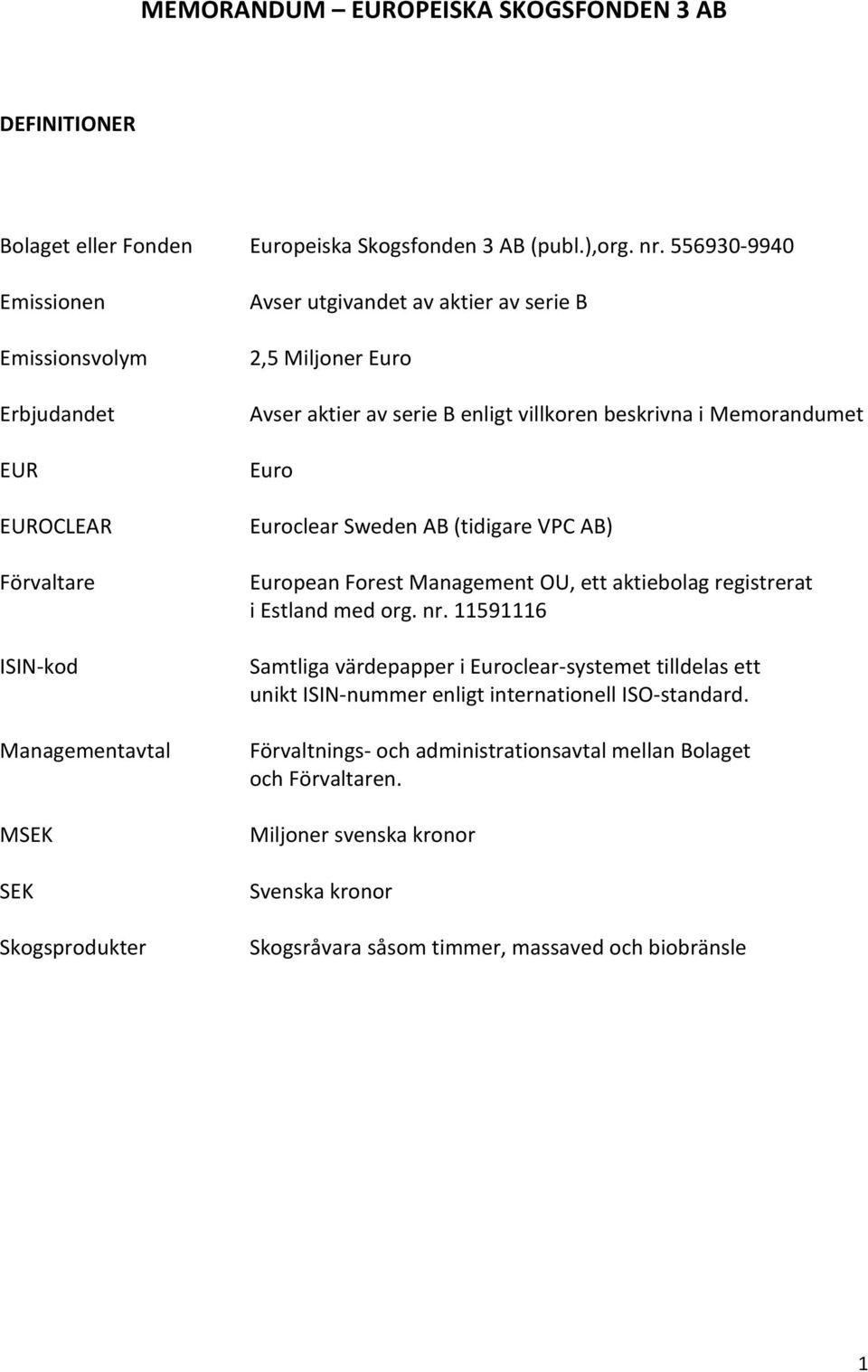 MEMORANDUM – EUROPEISKA SKOGSFONDEN 3 AB

DEFINITIONER

| | |
|---|---|
| Bolaget eller Fonden | Europeiska Skogsfonden 3 AB (publ.),org. nr. 556930-9940 |
| Emissionen | Avser utgivandet av aktier av serie B |
| Emissionsvolym | 2,5 Miljoner Euro |
| Erbjudandet | Avser aktier av serie B enligt villkoren beskrivna i Memorandumet |
| EUR | Euro |
| EUROCLEAR | Euroclear Sweden AB (tidigare VPC AB) |
| Förvaltare | European Forest Management OU, ett aktiebolag registrerat i Estland med org. nr. 11591116 |
| ISIN-kod | Samtliga värdepapper i Euroclear-systemet tilldelas ett unikt ISIN-nummer enligt internationell ISO-standard. |
| Managementavtal | Förvaltnings- och administrationsavtal mellan Bolaget och Förvaltaren. |
| MSEK | Miljoner svenska kronor |
| SEK | Svenska kronor |
| Skogsprodukter | Skogsråvara såsom timmer, massaved och biobränsle |

1